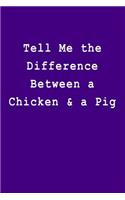 Tell Me the Difference Between a Chicken & a Pig